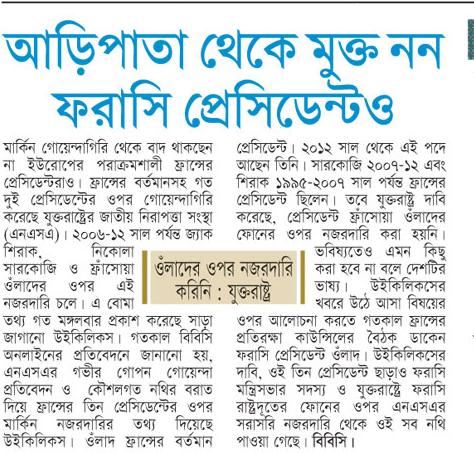 আড়িপাতা থেকে মুক্ত নন ফরাসি প্রেসিডেন্টও

মার্কিন গোয়েন্দাগিরি থেকে বাদ থাকছেন না ইউরোপের পরাক্রমশালী ফ্রান্সের প্রেসিডেন্টরাও। ফ্রান্সের বর্তমানসহ গত দুই প্রেসিডেন্টের ওপর গোয়েন্দাগিরি করেছে যুক্তরাষ্ট্রের জাতীয় নিরাপত্তা সংস্থা (এনএসএ)। ২০০৬-১২ সাল পর্যন্ত জ্যাক শিরাক, নিকোলা সারকোজি ও ফ্রাঁসোয়া ওঁলাদের ওপর এই নজরদারি চলে। এ বোমা তথ্য গত মঙ্গলবার প্রকাশ করেছে সাড়া জাগানো উইকিলিকস। গতকাল বিবিসি অনলাইনের প্রতিবেদনে জানানো হয়, এনএসএর গভীর গোপন গোয়েন্দা প্রতিবেদন ও কৌশলগত নথির বরাত দিয়ে ফ্রান্সের তিন প্রেসিডেন্টের ওপর মার্কিন নজরদারির তথ্য দিয়েছে উইকিলিকস। ওঁলাদ ফ্রান্সের বর্তমান প্রেসিডেন্ট। ২০১২ সাল থেকে এই পদে আছেন তিনি। সারকোজি ২০০৭-১২ এবং শিরাক ১৯৯৫-২০০৭ সাল পর্যন্ত ফ্রান্সের প্রেসিডেন্ট ছিলেন। তবে যুক্তরাষ্ট্র দাবি করেছে, প্রেসিডেন্ট ফ্রাঁসোয়া ওঁলাদের ফোনের ওপর নজরদারি করা হয়নি। ভবিষ্যতেও এমন কিছু করা হবে না বলে দেশটির ভাষ্য। উইকিলিকসের খবরে উঠে আসা বিষয়ের ওপর আলোচনা করতে গতকাল ফ্রান্সের প্রতিরক্ষা কাউন্সিলের বৈঠক ডাকেন ফরাসি প্রেসিডেন্ট ওঁলাদ। উইকিলিকসের দাবি, ওই তিন প্রেসিডেন্ট ছাড়াও ফরাসি মন্ত্রিসভার সদস্য ও যুক্তরাষ্ট্রে ফরাসি রাষ্ট্রদূতের ফোনের ওপর এনএসএর সরাসরি নজরদারি থেকে ওই সব নথি পাওয়া গেছে। বিবিসি।

ওঁলাদের ওপর নজরদারি করিনি : যুক্তরাষ্ট্র